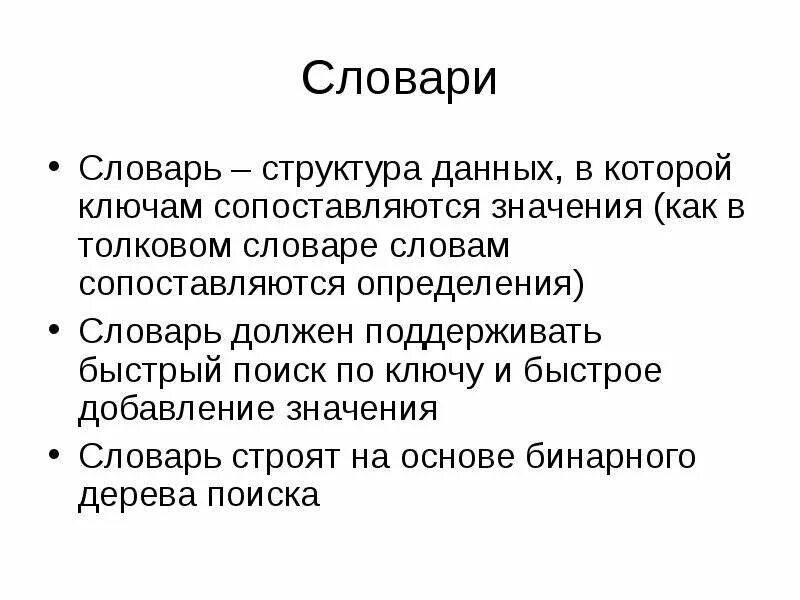 Словари

• Словарь – структура данных, в которой ключам сопоставляются значения (как в толковом словаре словам сопоставляются определения)
• Словарь должен поддерживать быстрый поиск по ключу и быстрое добавление значения
• Словарь строят на основе бинарного дерева поиска